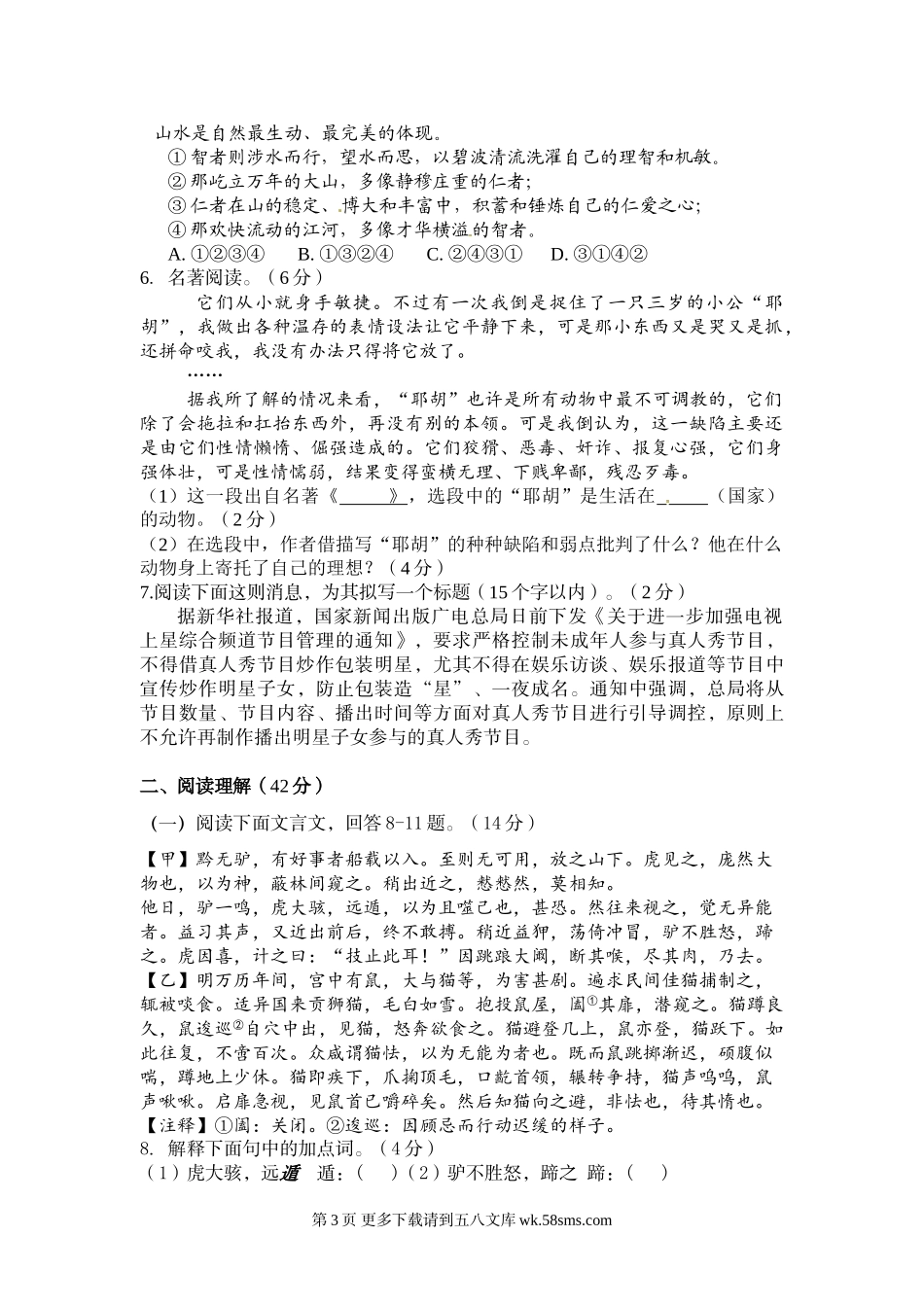 山水是自然最生动、最完美的体现。
①智者则涉水而行，望水而思，以碧波清流洗濯自己的理智和机敏。
②那屹立万年的大山，多像静穆庄重的仁者；
③仁者在山的稳定、博大和丰富中，积蓄和锤炼自己的仁爱之心；
④那欢快流动的江河，多像才华横溢的智者。
A. ①②③④　B. ①③②④　C. ②④③①　D. ③①④②
6. 名著阅读。（6分）
它们从小就身手敏捷。不过有一次我倒是捉住了一只三岁的小公“耶胡”，我做出各种温存的表情设法让它平静下来，可是那小东西又是哭又是抓，还拼命咬我，我没有办法只得将它放了。
……
据我所了解的情况来看，“耶胡”也许是所有动物中最不可调教的，它们除了会拖拉和扛抬东西外，再没有别的本领。可是我倒认为，这一缺陷主要还是由它们性情懒惰、倔强造成的。它们狡猾、恶毒、奸诈、报复心强，它们身强体壮，可是性情懦弱，结果变得蛮横无理、下贱卑鄙，残忍歹毒。
（1）这一段出自名著《______》，选段中的“耶胡”是生活在______（国家）的动物。（2分）
（2）在选段中，作者借描写“耶胡”的种种缺陷和弱点批判了什么？他在什么动物身上寄托了自己的理想？（4分）
7.阅读下面这则消息，为其拟写一个标题（15个字以内）。（2分）
据新华社报道，国家新闻出版广电总局日前下发《关于进一步加强电视上星综合频道节目管理的通知》，要求严格控制未成年人参与真人秀节目，不得借真人秀节目炒作包装明星，尤其不得在娱乐访谈、娱乐报道等节目中宣传炒作明星子女，防止包装造“星”、一夜成名。通知中强调，总局将从节目数量、节目内容、播出时间等方面对真人秀节目进行引导调控，原则上不允许再制作播出明星子女参与的真人秀节目。

二、阅读理解（42分）
（一）阅读下面文言文，回答8-11题。（14分）
【甲】黔无驴，有好事者船载以入。至则无可用，放之山下。虎见之，庞然大物也，以为神，蔽林间窥之。稍出近之，慭慭然，莫相知。
他日，驴一鸣，虎大骇，远遁，以为且噬己也，甚恐。然往来视之，觉无异能者。益习其声，又近出前后，终不敢搏。稍近益狎，荡倚冲冒，驴不胜怒，蹄之。虎因喜，计之曰：“技止此耳！”因跳踉大㘚，断其喉，尽其肉，乃去。
【乙】明万历年间，宫中有鼠，大与猫等，为害甚剧。遍求民间佳猫捕制之，辄被啖食。适异国来贡狮猫，毛白如雪。抱投鼠屋，阖①其扉，潜窥之。猫蹲良久，鼠逡巡②自穴中出，见猫，怒奔欲食之。猫避登几上，鼠亦登，猫跃下。如此往复，不啻百次。众咸谓猫怯，以为无能为者也。既而鼠跳掷渐迟，硕腹似喘，蹲地上少休。猫即疾下，爪掬顶毛，口龁首领，辗转争持，猫声呜呜，鼠声啾啾。启扉急视，见鼠首已嚼碎矣。然后知猫向之避，非怯也，待其惰也。
【注释】①阖：关闭。②逡巡：因顾忌而行动迟缓的样子。
8. 解释下面句中的加点词。（4分）
（1）虎大骇，远遁　遁：（　）（2）驴不胜怒，蹄之 蹄：（　）

第3页 更多下载请到五八文库 wk.58sms.com